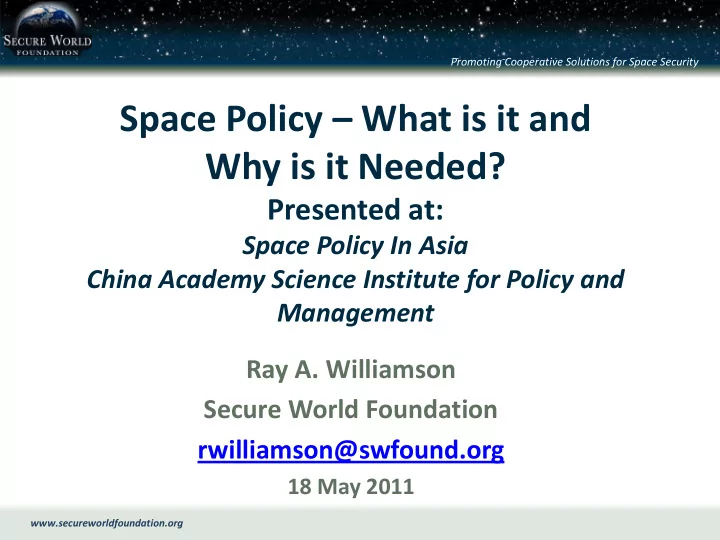 SECURE WORLD
FOUNDATION

Promoting Cooperative Solutions for Space Security

Space Policy – What is it and Why is it Needed?
Presented at:
Space Policy In Asia
China Academy Science Institute for Policy and Management

Ray A. Williamson
Secure World Foundation
rwilliamson@swfound.org
18 May 2011

www.secureworldfoundation.org